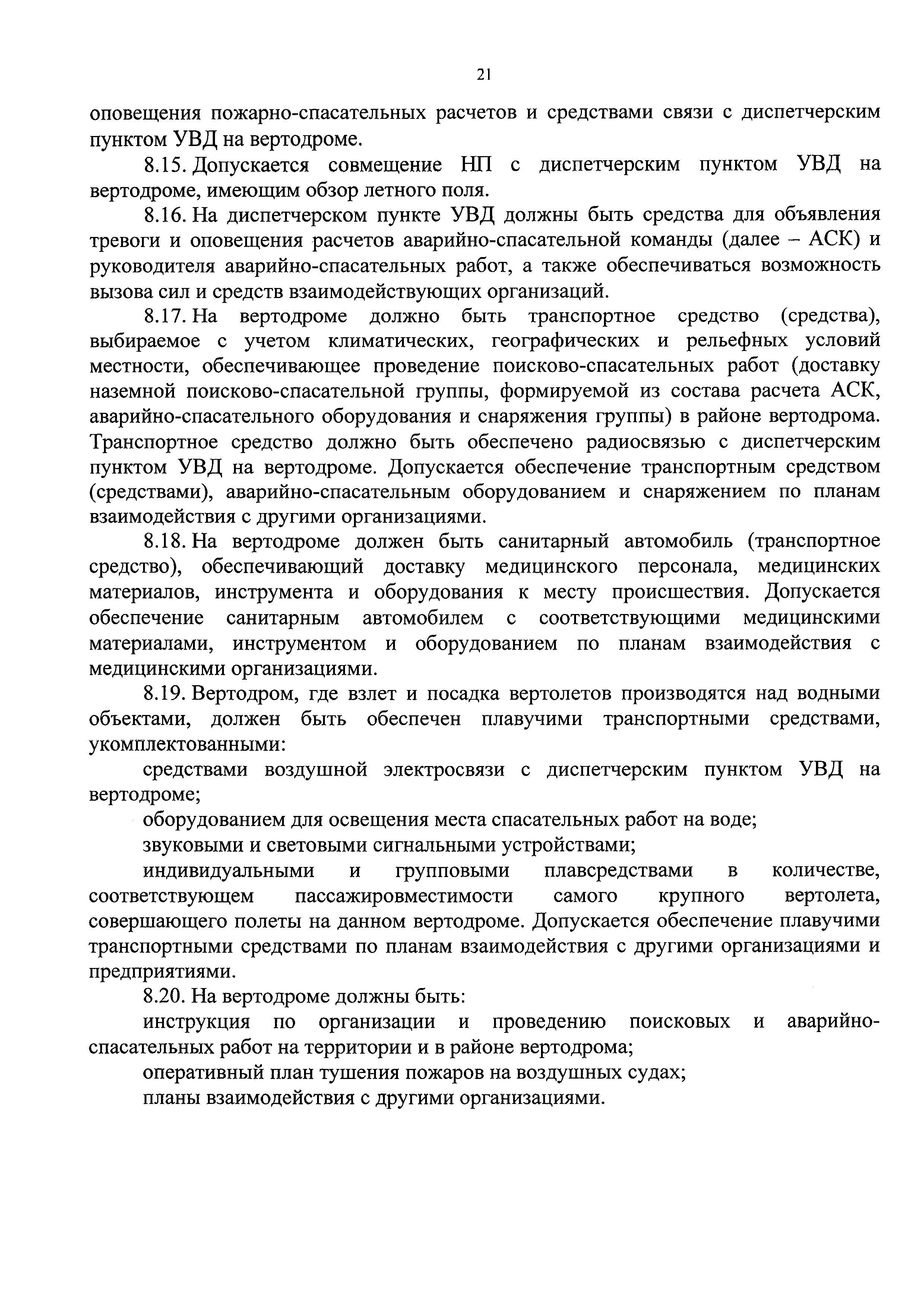 21

оповещения пожарно-спасательных расчетов и средствами связи с диспетчерским пунктом УВД на вертодроме.

8.15. Допускается совмещение НП с диспетчерским пунктом УВД на вертодроме, имеющим обзор летного поля.

8.16. На диспетчерском пункте УВД должны быть средства для объявления тревоги и оповещения расчетов аварийно-спасательной команды (далее – АСК) и руководителя аварийно-спасательных работ, а также обеспечиваться возможность вызова сил и средств взаимодействующих организаций.

8.17. На вертодроме должно быть транспортное средство (средства), выбираемое с учетом климатических, географических и рельефных условий местности, обеспечивающее проведение поисково-спасательных работ (доставку наземной поисково-спасательной группы, формируемой из состава расчета АСК, аварийно-спасательного оборудования и снаряжения группы) в районе вертодрома. Транспортное средство должно быть обеспечено радиосвязью с диспетчерским пунктом УВД на вертодроме. Допускается обеспечение транспортным средством (средствами), аварийно-спасательным оборудованием и снаряжением по планам взаимодействия с другими организациями.

8.18. На вертодроме должен быть санитарный автомобиль (транспортное средство), обеспечивающий доставку медицинского персонала, медицинских материалов, инструмента и оборудования к месту происшествия. Допускается обеспечение санитарным автомобилем с соответствующими медицинскими материалами, инструментом и оборудованием по планам взаимодействия с медицинскими организациями.

8.19. Вертодром, где взлет и посадка вертолетов производятся над водными объектами, должен быть обеспечен плавучими транспортными средствами, укомплектованными:

средствами воздушной электросвязи с диспетчерским пунктом УВД на вертодроме;

оборудованием для освещения места спасательных работ на воде;

звуковыми и световыми сигнальными устройствами;

индивидуальными и групповыми плавсредствами в количестве, соответствующем пассажировместимости самого крупного вертолета, совершающего полеты на данном вертодроме. Допускается обеспечение плавучими транспортными средствами по планам взаимодействия с другими организациями и предприятиями.

8.20. На вертодроме должны быть:

инструкция по организации и проведению поисковых и аварийно-спасательных работ на территории и в районе вертодрома;

оперативный план тушения пожаров на воздушных судах;

планы взаимодействия с другими организациями.